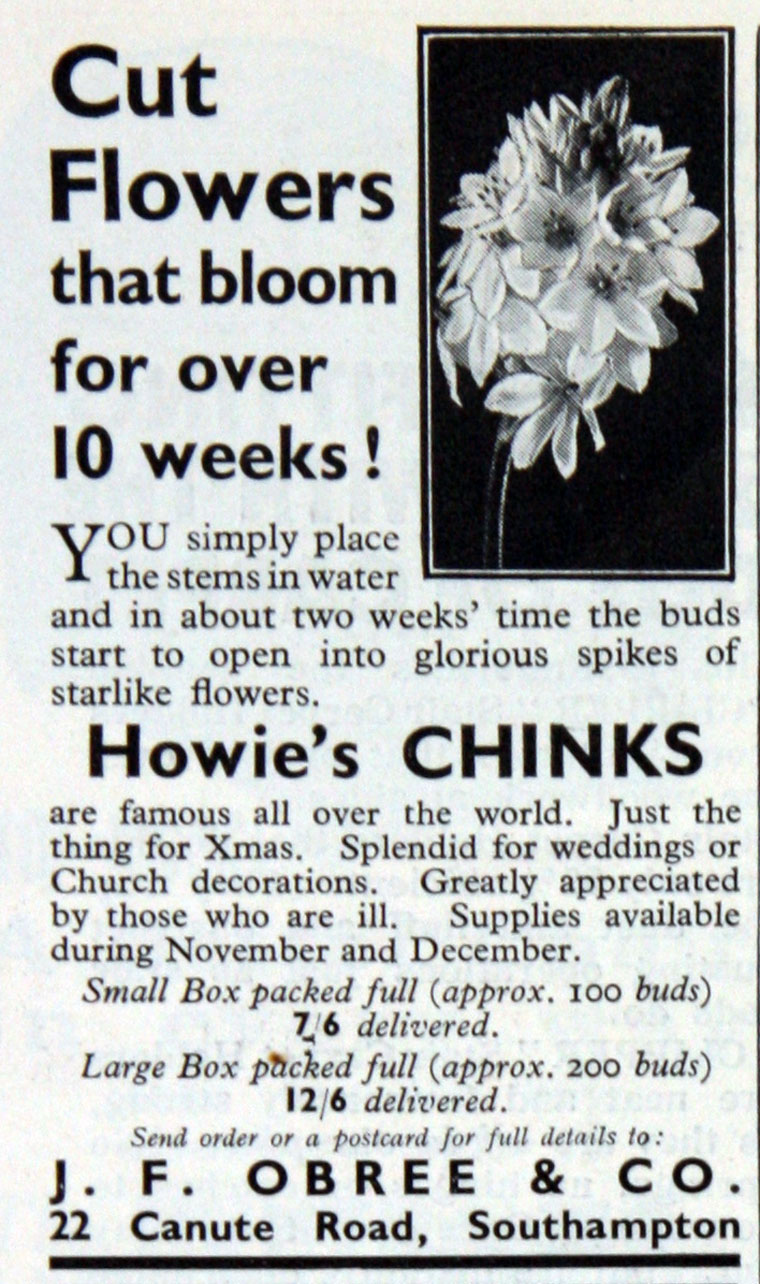 Cut Flowers that bloom for over 10 weeks!

YOU simply place the stems in water and in about two weeks' time the buds start to open into glorious spikes of starlike flowers.

Howie's CHINKS

are famous all over the world. Just the thing for Xmas. Splendid for weddings or Church decorations. Greatly appreciated by those who are ill. Supplies available during November and December.

Small Box packed full (approx. 100 buds) 7/6 delivered.

Large Box packed full (approx. 200 buds) 12/6 delivered.

Send order or a postcard for full details to:

J. F. OBREE & CO.

22 Canute Road, Southampton